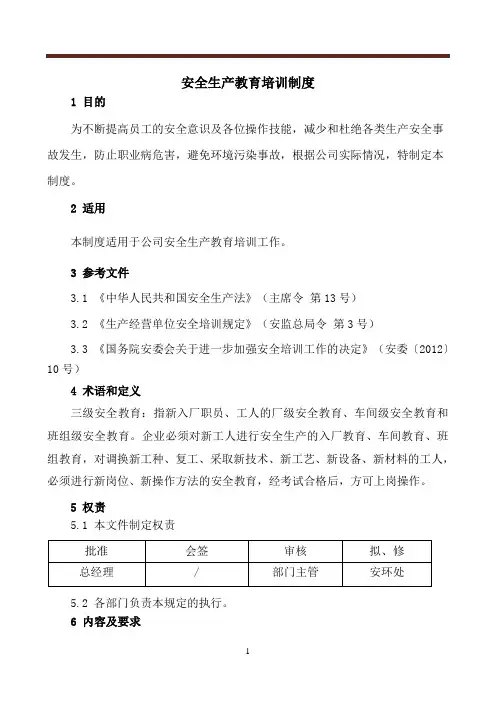 安全生产教育培训制度

1 目的

为不断提高员工的安全意识及各位操作技能，减少和杜绝各类生产安全事故发生，防止职业病危害，避免环境污染事故，根据公司实际情况，特制定本制度。

2 适用

本制度适用于公司安全生产教育培训工作。

3 参考文件

3.1 《中华人民共和国安全生产法》（主席令 第13号）

3.2 《生产经营单位安全培训规定》（安监总局令 第3号）

3.3 《国务院安委会关于进一步加强安全培训工作的决定》（安委〔2012〕10号）

4 术语和定义

三级安全教育：指新入厂职员、工人的厂级安全教育、车间级安全教育和班组级安全教育。企业必须对新工人进行安全生产的入厂教育、车间教育、班组教育，对调换新工种、复工、采取新技术、新工艺、新设备、新材料的工人，必须进行新岗位、新操作方法的安全教育，经考试合格后，方可上岗操作。

5 权责

5.1 本文件制定权责

| 批准 | 会签 | 审核 | 拟、修 |
|---|---|---|---|
| 总经理 | / | 部门主管 | 安环处 |

5.2 各部门负责本规定的执行。

6 内容及要求

1